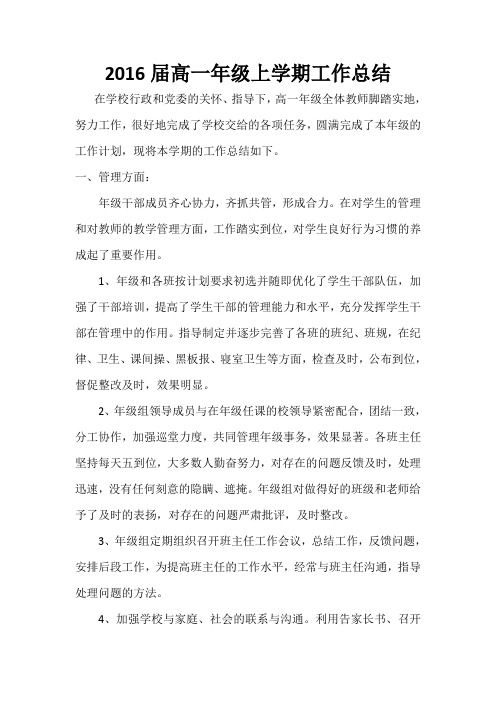 2016 届高一年级上学期工作总结

在学校行政和党委的关怀、指导下，高一年级全体教师脚踏实地，努力工作，很好地完成了学校交给的各项任务，圆满完成了本年级的工作计划，现将本学期的工作总结如下。

一、管理方面：

年级干部成员齐心协力，齐抓共管，形成合力。在对学生的管理和对教师的教学管理方面，工作踏实到位，对学生良好行为习惯的养成起了重要作用。

1、年级和各班按计划要求初选并随即优化了学生干部队伍，加强了干部培训，提高了学生干部的管理能力和水平，充分发挥学生干部在管理中的作用。指导制定并逐步完善了各班的班纪、班规，在纪律、卫生、课间操、黑板报、寝室卫生等方面，检查及时，公布到位，督促整改及时，效果明显。

2、年级组领导成员与在年级任课的校领导紧密配合，团结一致，分工协作，加强巡堂力度，共同管理年级事务，效果显著。各班主任坚持每天五到位，大多数人勤奋努力，对存在的问题反馈及时，处理迅速，没有任何刻意的隐瞒、遮掩。年级组对做得好的班级和老师给予了及时的表扬，对存在的问题严肃批评，及时整改。

3、年级组定期组织召开班主任工作会议，总结工作，反馈问题，安排后段工作，为提高班主任的工作水平，经常与班主任沟通，指导处理问题的方法。

4、加强学校与家庭、社会的联系与沟通。利用告家长书、召开